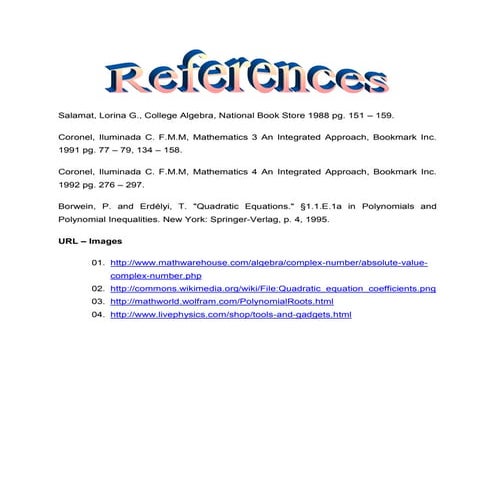 References

Salamat, Lorina G., College Algebra, National Book Store 1988 pg. 151 – 159.

Coronel, Iluminada C. F.M.M, Mathematics 3 An Integrated Approach, Bookmark Inc. 1991 pg. 77 – 79, 134 – 158.

Coronel, Iluminada C. F.M.M, Mathematics 4 An Integrated Approach, Bookmark Inc. 1992 pg. 276 – 297.

Borwein, P. and Erdélyi, T. "Quadratic Equations." §1.1.E.1a in Polynomials and Polynomial Inequalities. New York: Springer-Verlag, p. 4, 1995.

URL – Images

01. http://www.mathwarehouse.com/algebra/complex-number/absolute-value-complex-number.php
02. http://commons.wikimedia.org/wiki/File:Quadratic_equation_coefficients.png
03. http://mathworld.wolfram.com/PolynomialRoots.html
04. http://www.livephysics.com/shop/tools-and-gadgets.html